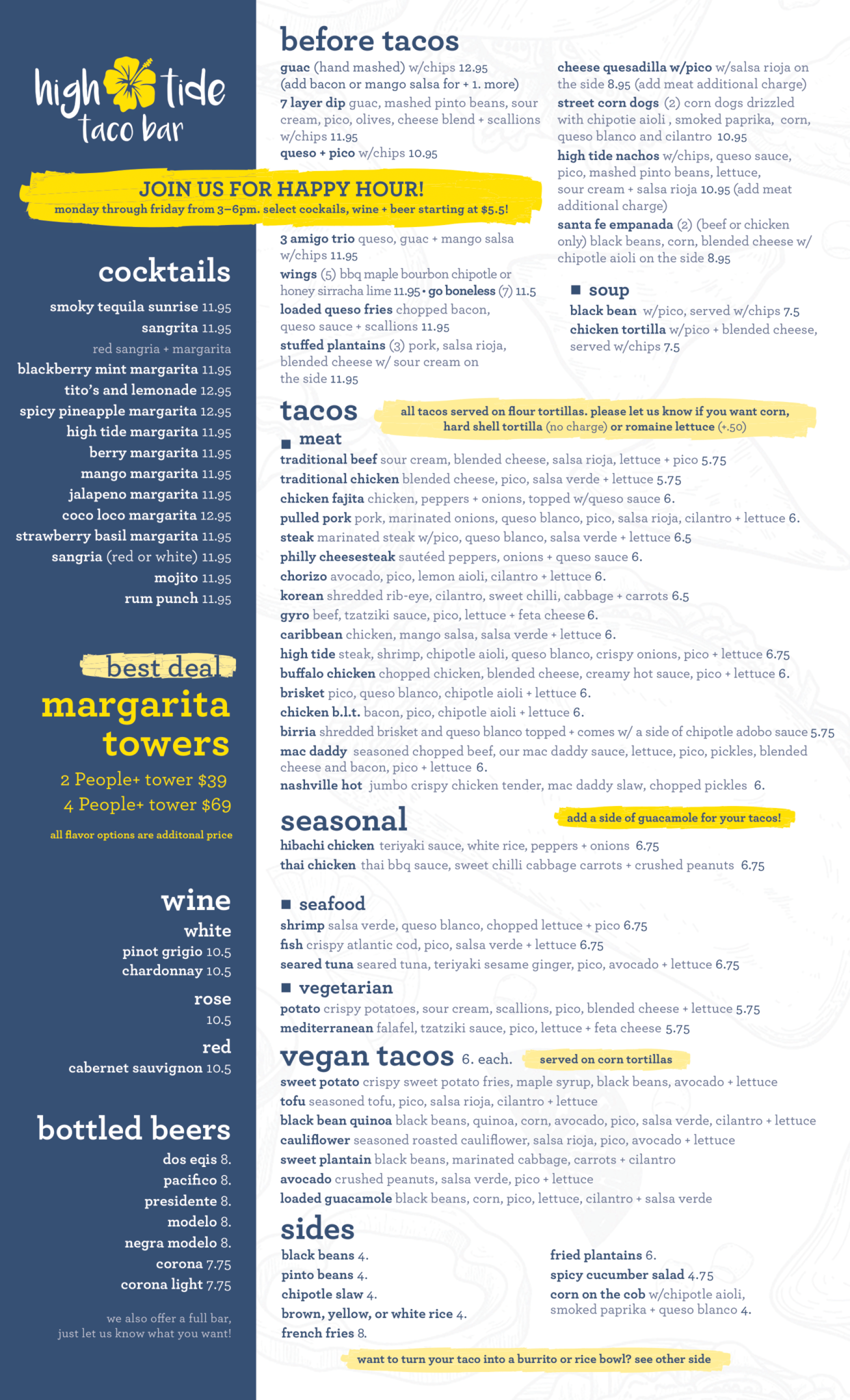 high tide taco bar

JOIN US FOR HAPPY HOUR!
monday through friday from 3–6pm. select cockails, wine + beer starting at $5.5!

cocktails
smoky tequila sunrise 11.95
sangrita 11.95
red sangria + margarita
blackberry mint margarita 11.95
tito's and lemonade 12.95
spicy pineapple margarita 12.95
high tide margarita 11.95
berry margarita 11.95
mango margarita 11.95
jalapeno margarita 11.95
coco loco margarita 12.95
strawberry basil margarita 11.95
sangria (red or white) 11.95
mojito 11.95
rum punch 11.95

best deal
margarita towers
2 People+ tower $39
4 People+ tower $69
all flavor options are additonal price

wine
white
pinot grigio 10.5
chardonnay 10.5
rose
10.5
red
cabernet sauvignon 10.5

bottled beers
dos eqis 8.
pacifico 8.
presidente 8.
modelo 8.
negra modelo 8.
corona 7.75
corona light 7.75

we also offer a full bar, just let us know what you want!

before tacos
guac (hand mashed) w/chips 12.95 (add bacon or mango salsa for + 1. more)
7 layer dip guac, mashed pinto beans, sour cream, pico, olives, cheese blend + scallions w/chips 11.95
queso + pico w/chips 10.95
3 amigo trio queso, guac + mango salsa w/chips 11.95
wings (5) bbq maple bourbon chipotle or honey sirracha lime 11.95 • go boneless (7) 11.5
loaded queso fries chopped bacon, queso sauce + scallions 11.95
stuffed plantains (3) pork, salsa rioja, blended cheese w/ sour cream on the side 11.95

cheese quesadilla w/pico w/salsa rioja on the side 8.95 (add meat additional charge)
street corn dogs (2) corn dogs drizzled with chipotie aioli , smoked paprika, corn, queso blanco and cilantro 10.95
high tide nachos w/chips, queso sauce, pico, mashed pinto beans, lettuce, sour cream + salsa rioja 10.95 (add meat additional charge)
santa fe empanada (2) (beef or chicken only) black beans, corn, blended cheese w/ chipotle aioli on the side 8.95

soup
black bean w/pico, served w/chips 7.5
chicken tortilla w/pico + blended cheese, served w/chips 7.5

tacos
all tacos served on flour tortillas. please let us know if you want corn, hard shell tortilla (no charge) or romaine lettuce (+.50)
meat
traditional beef sour cream, blended cheese, salsa rioja, lettuce + pico 5.75
traditional chicken blended cheese, pico, salsa verde + lettuce 5.75
chicken fajita chicken, peppers + onions, topped w/queso sauce 6.
pulled pork pork, marinated onions, queso blanco, pico, salsa rioja, cilantro + lettuce 6.
steak marinated steak w/pico, queso blanco, salsa verde + lettuce 6.5
philly cheesesteak sautéed peppers, onions + queso sauce 6.
chorizo avocado, pico, lemon aioli, cilantro + lettuce 6.
korean shredded rib-eye, cilantro, sweet chilli, cabbage + carrots 6.5
gyro beef, tzatziki sauce, pico, lettuce + feta cheese 6.
caribbean chicken, mango salsa, salsa verde + lettuce 6.
high tide steak, shrimp, chipotle aioli, queso blanco, crispy onions, pico + lettuce 6.75
buffalo chicken chopped chicken, blended cheese, creamy hot sauce, pico + lettuce 6.
brisket pico, queso blanco, chipotle aioli + lettuce 6.
chicken b.l.t. bacon, pico, chipotle aioli + lettuce 6.
birria shredded brisket and queso blanco topped + comes w/ a side of chipotle adobo sauce 5.75
mac daddy seasoned chopped beef, our mac daddy sauce, lettuce, pico, pickles, blended cheese and bacon, pico + lettuce 6.
nashville hot jumbo crispy chicken tender, mac daddy slaw, chopped pickles 6.

seasonal
add a side of guacamole for your tacos!
hibachi chicken teriyaki sauce, white rice, peppers + onions 6.75
thai chicken thai bbq sauce, sweet chilli cabbage carrots + crushed peanuts 6.75

seafood
shrimp salsa verde, queso blanco, chopped lettuce + pico 6.75
fish crispy atlantic cod, pico, salsa verde + lettuce 6.75
seared tuna seared tuna, teriyaki sesame ginger, pico, avocado + lettuce 6.75

vegetarian
potato crispy potatoes, sour cream, scallions, pico, blended cheese + lettuce 5.75
mediterranean falafel, tzatziki sauce, pico, lettuce + feta cheese 5.75

vegan tacos 6. each. served on corn tortillas
sweet potato crispy sweet potato fries, maple syrup, black beans, avocado + lettuce
tofu seasoned tofu, pico, salsa rioja, cilantro + lettuce
black bean quinoa black beans, quinoa, corn, avocado, pico, salsa verde, cilantro + lettuce
cauliflower seasoned roasted cauliflower, salsa rioja, pico, avocado + lettuce
sweet plantain black beans, marinated cabbage, carrots + cilantro
avocado crushed peanuts, salsa verde, pico + lettuce
loaded guacamole black beans, corn, pico, lettuce, cilantro + salsa verde

sides
black beans 4.
pinto beans 4.
chipotle slaw 4.
brown, yellow, or white rice 4.
french fries 8.
fried plantains 6.
spicy cucumber salad 4.75
corn on the cob w/chipotle aioli, smoked paprika + queso blanco 4.

want to turn your taco into a burrito or rice bowl? see other side